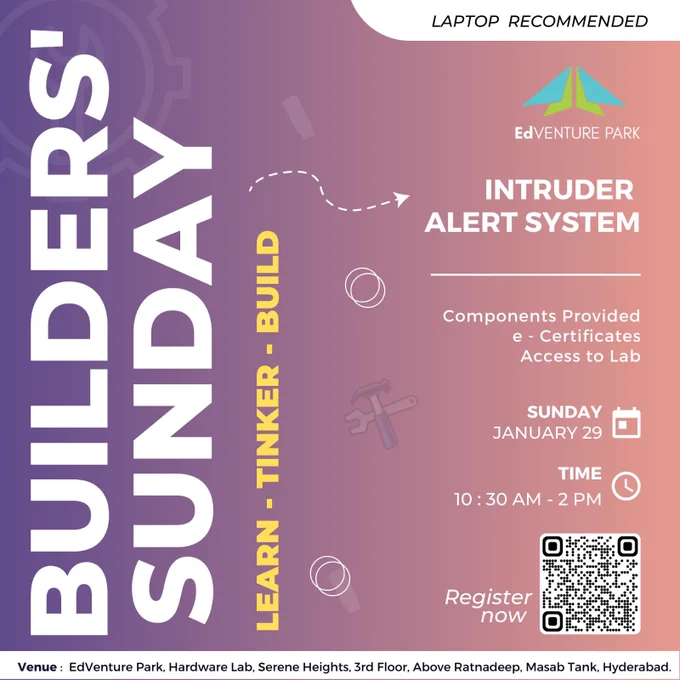 LAPTOP RECOMMENDED

BUILDERS' SUNDAY

LEARN - TINKER - BUILD

EdVENTURE PARK

INTRUDER ALERT SYSTEM

Components Provided
e - Certificates
Access to Lab

SUNDAY
JANUARY 29

TIME
10 : 30 AM - 2 PM

Register now

Venue : EdVenture Park, Hardware Lab, Serene Heights, 3rd Floor, Above Ratnadeep, Masab Tank, Hyderabad.